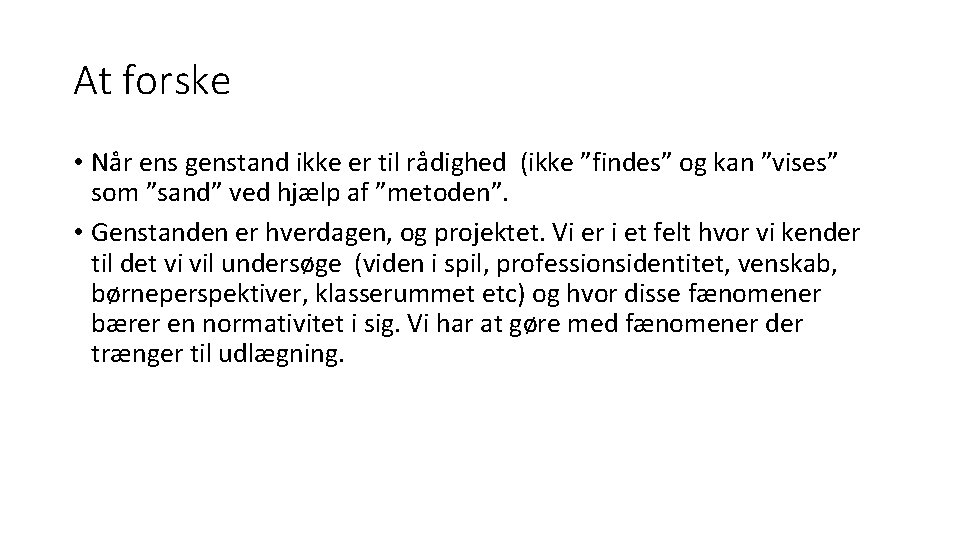 At forske

• Når ens genstand ikke er til rådighed  (ikke ”findes” og kan ”vises” som ”sand” ved hjælp af ”metoden”.

• Genstanden er hverdagen, og projektet. Vi er i et felt hvor vi kender til det vi vil undersøge  (viden i spil, professionsidentitet, venskab, børneperspektiver, klasserummet etc) og hvor disse fænomener bærer en normativitet i sig. Vi har at gøre med fænomener der trænger til udlægning.